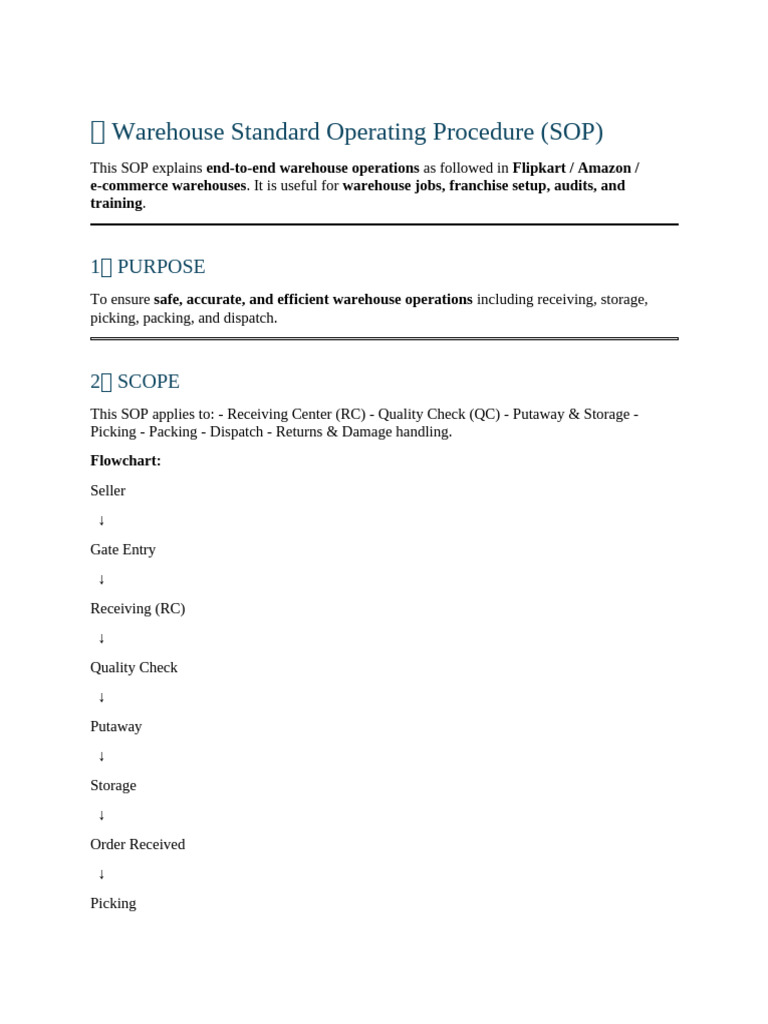 Warehouse Standard Operating Procedure (SOP)

This SOP explains end-to-end warehouse operations as followed in Flipkart / Amazon / e-commerce warehouses. It is useful for warehouse jobs, franchise setup, audits, and training.

1 PURPOSE

To ensure safe, accurate, and efficient warehouse operations including receiving, storage, picking, packing, and dispatch.

2 SCOPE

This SOP applies to: - Receiving Center (RC) - Quality Check (QC) - Putaway & Storage - Picking - Packing - Dispatch - Returns & Damage handling.

Flowchart:

Seller

↓

Gate Entry

↓

Receiving (RC)

↓

Quality Check

↓

Putaway

↓

Storage

↓

Order Received

↓

Picking